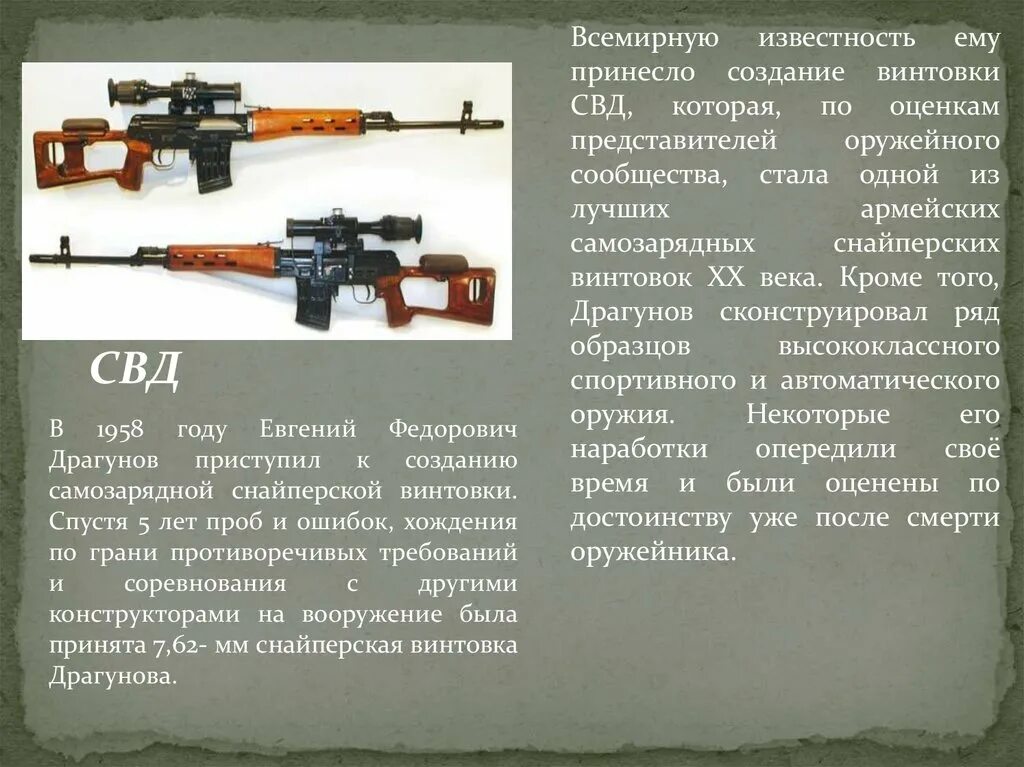 СВД

В 1958 году Евгений Федорович Драгунов приступил к созданию самозарядной снайперской винтовки. Спустя 5 лет проб и ошибок, хождения по грани противоречивых требований и соревнования с другими конструкторами на вооружение была принята 7,62- мм снайперская винтовка Драгунова.

Всемирную известность ему принесло создание винтовки СВД, которая, по оценкам представителей оружейного сообщества, стала одной из лучших армейских самозарядных снайперских винтовок XX века. Кроме того, Драгунов сконструировал ряд образцов высококлассного спортивного и автоматического оружия. Некоторые его наработки опередили своё время и были оценены по достоинству уже после смерти оружейника.